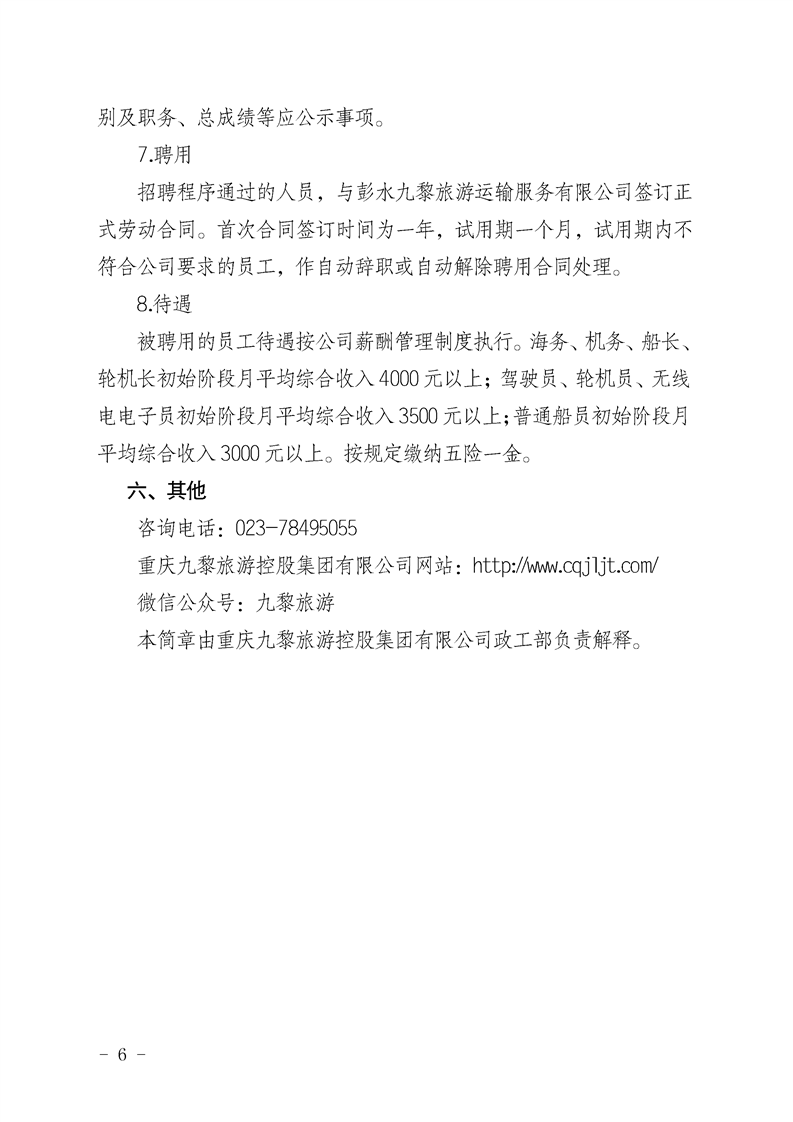 别及职务、总成绩等应公示事项。

7.聘用

招聘程序通过的人员，与彭水九黎旅游运输服务有限公司签订正式劳动合同。首次合同签订时间为一年，试用期一个月，试用期内不符合公司要求的员工，作自动辞职或自动解除聘用合同处理。

8.待遇

被聘用的员工待遇按公司薪酬管理制度执行。海务、机务、船长、轮机长初始阶段月平均综合收入4000元以上；驾驶员、轮机员、无线电电子员初始阶段月平均综合收入3500元以上；普通船员初始阶段月平均综合收入3000元以上。按规定缴纳五险一金。

六、其他

咨询电话：023-78495055

重庆九黎旅游控股集团有限公司网站：http://www.cqjljt.com/

微信公众号：九黎旅游

本简章由重庆九黎旅游控股集团有限公司政工部负责解释。

- 6 -